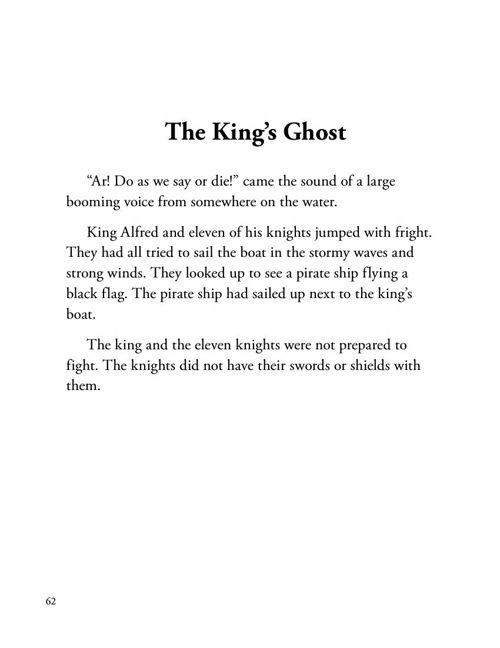 The King's Ghost

"Ar! Do as we say or die!" came the sound of a large booming voice from somewhere on the water.

King Alfred and eleven of his knights jumped with fright. They had all tried to sail the boat in the stormy waves and strong winds. They looked up to see a pirate ship flying a black flag. The pirate ship had sailed up next to the king's boat.

The king and the eleven knights were not prepared to fight. The knights did not have their swords or shields with them.

62